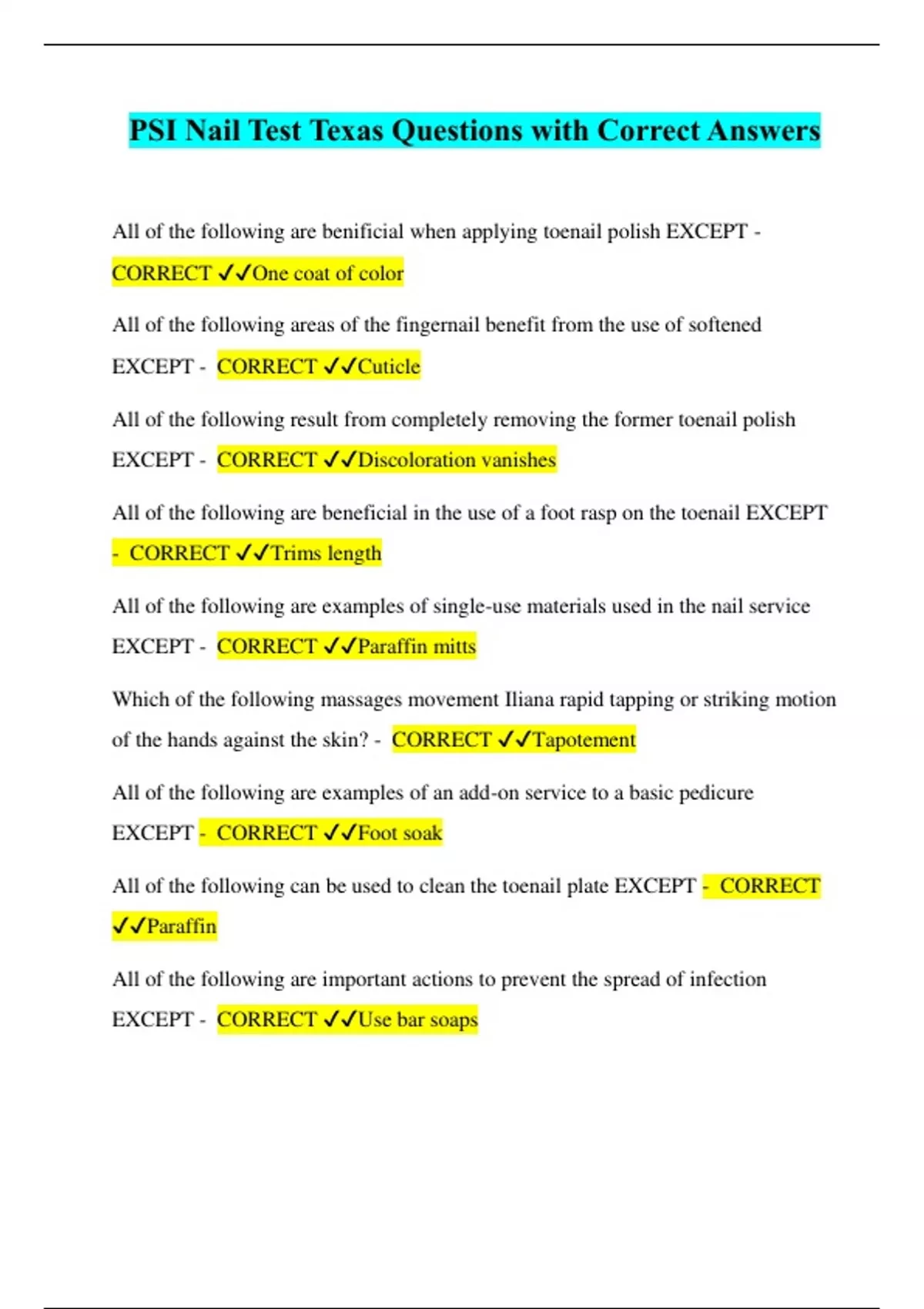 PSI Nail Test Texas Questions with Correct Answers

All of the following are benificial when applying toenail polish EXCEPT - CORRECT ✓✓One coat of color

All of the following areas of the fingernail benefit from the use of softened EXCEPT - CORRECT ✓✓Cuticle

All of the following result from completely removing the former toenail polish EXCEPT - CORRECT ✓✓Discoloration vanishes

All of the following are beneficial in the use of a foot rasp on the toenail EXCEPT - CORRECT ✓✓Trims length

All of the following are examples of single-use materials used in the nail service EXCEPT - CORRECT ✓✓Paraffin mitts

Which of the following massages movement Iliana rapid tapping or striking motion of the hands against the skin? - CORRECT ✓✓Tapotement

All of the following are examples of an add-on service to a basic pedicure EXCEPT - CORRECT ✓✓Foot soak

All of the following can be used to clean the toenail plate EXCEPT - CORRECT ✓✓Paraffin

All of the following are important actions to prevent the spread of infection EXCEPT - CORRECT ✓✓Use bar soaps